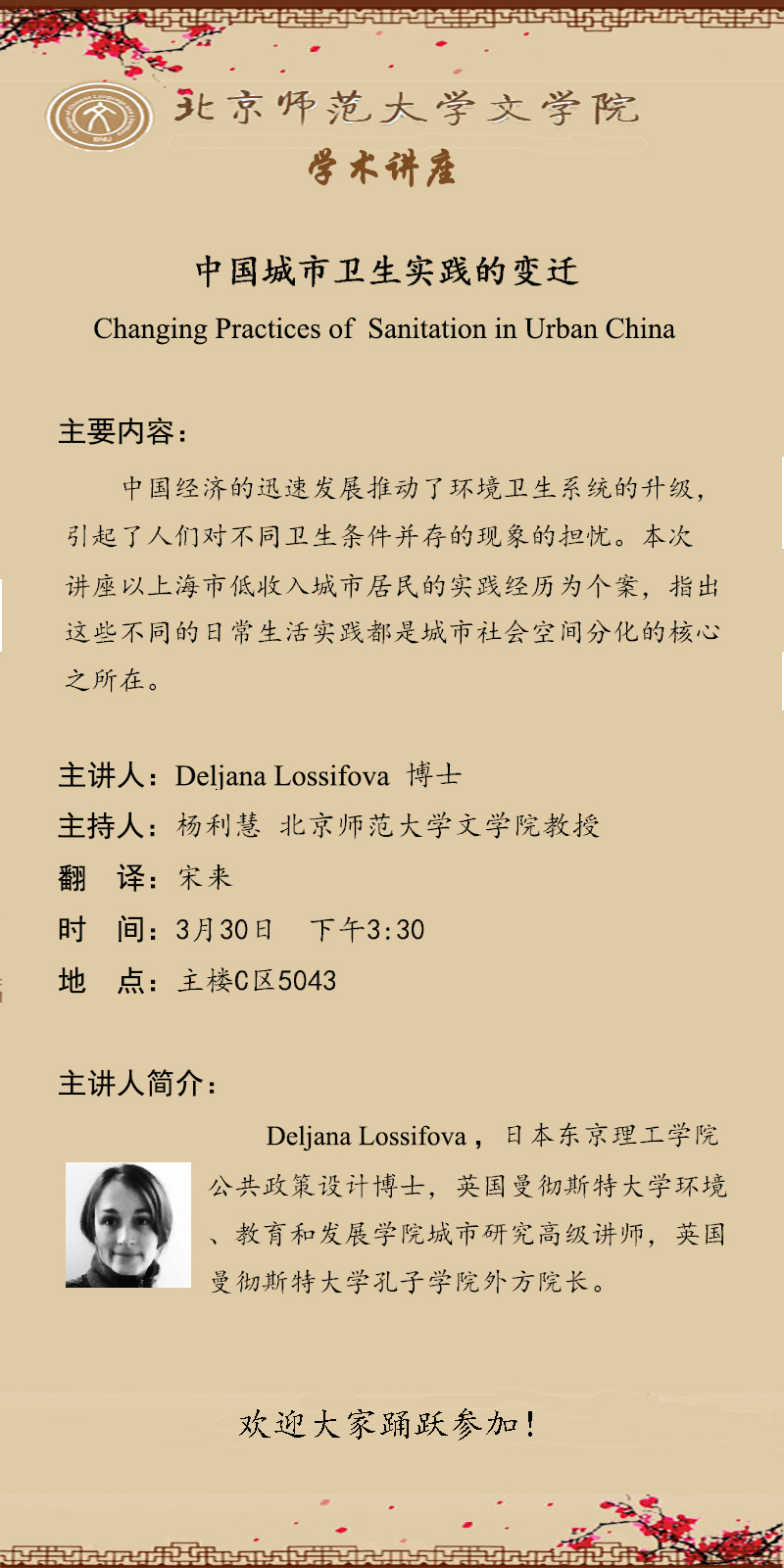 北京师范大学文学院
学术讲座

中国城市卫生实践的变迁
Changing Practices of Sanitation in Urban China

主要内容：

中国经济的迅速发展推动了环境卫生系统的升级，引起了人们对不同卫生条件并存的现象的担忧。本次讲座以上海市低收入城市居民的实践经历为个案，指出这些不同的日常生活实践都是城市社会空间分化的核心之所在。

主讲人：Deljana Lossifova 博士
主持人：杨利慧 北京师范大学文学院教授
翻 译：宋来
时 间：3月30日 下午3:30
地 点：主楼C区5043

主讲人简介：

Deljana Lossifova，日本东京理工学院公共政策设计博士，英国曼彻斯特大学环境、教育和发展学院城市研究高级讲师，英国曼彻斯特大学孔子学院外方院长。

欢迎大家踊跃参加！